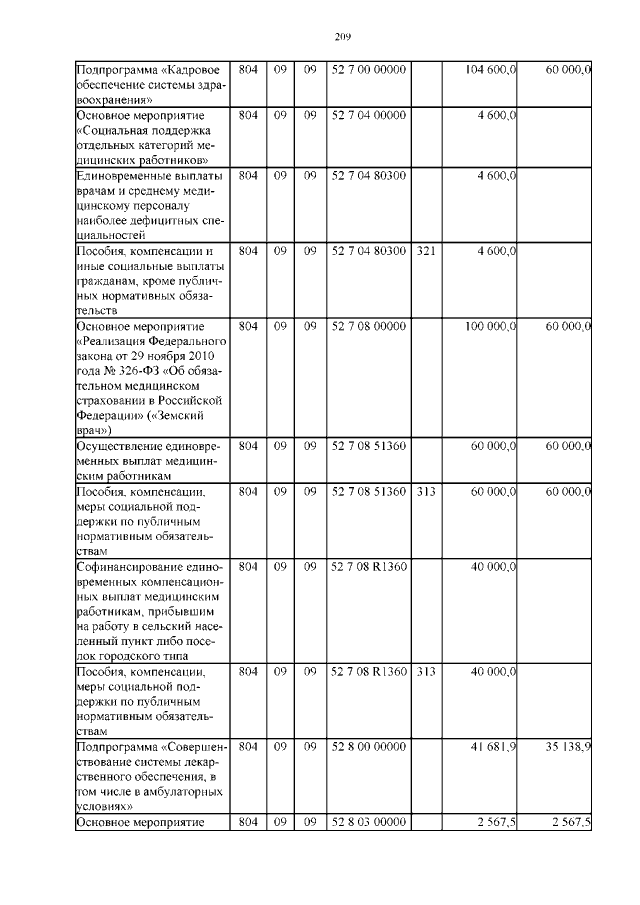 209

| | | | | | | | |
|---|---|---|---|---|---|---|---|
| Подпрограмма «Кадровое обеспечение системы здравоохранения» | 804 | 09 | 09 | 52 7 00 00000 | | 104 600,0 | 60 000,0 |
| Основное мероприятие «Социальная поддержка отдельных категорий медицинских работников» | 804 | 09 | 09 | 52 7 04 00000 | | 4 600,0 | |
| Единовременные выплаты врачам и среднему медицинскому персоналу наиболее дефицитных специальностей | 804 | 09 | 09 | 52 7 04 80300 | | 4 600,0 | |
| Пособия, компенсации и иные социальные выплаты гражданам, кроме публичных нормативных обязательств | 804 | 09 | 09 | 52 7 04 80300 | 321 | 4 600,0 | |
| Основное мероприятие «Реализация Федерального закона от 29 ноября 2010 года № 326-ФЗ «Об обязательном медицинском страховании в Российской Федерации» («Земский врач») | 804 | 09 | 09 | 52 7 08 00000 | | 100 000,0 | 60 000,0 |
| Осуществление единовременных выплат медицинским работникам | 804 | 09 | 09 | 52 7 08 51360 | | 60 000,0 | 60 000,0 |
| Пособия, компенсации, меры социальной поддержки по публичным нормативным обязательствам | 804 | 09 | 09 | 52 7 08 51360 | 313 | 60 000,0 | 60 000,0 |
| Софинансирование единовременных компенсационных выплат медицинским работникам, прибывшим на работу в сельский населенный пункт либо поселок городского типа | 804 | 09 | 09 | 52 7 08 R1360 | | 40 000,0 | |
| Пособия, компенсации, меры социальной поддержки по публичным нормативным обязательствам | 804 | 09 | 09 | 52 7 08 R1360 | 313 | 40 000,0 | |
| Подпрограмма «Совершенствование системы лекарственного обеспечения, в том числе в амбулаторных условиях» | 804 | 09 | 09 | 52 8 00 00000 | | 41 681,9 | 35 138,9 |
| Основное мероприятие | 804 | 09 | 09 | 52 8 03 00000 | | 2 567,5 | 2 567,5 |